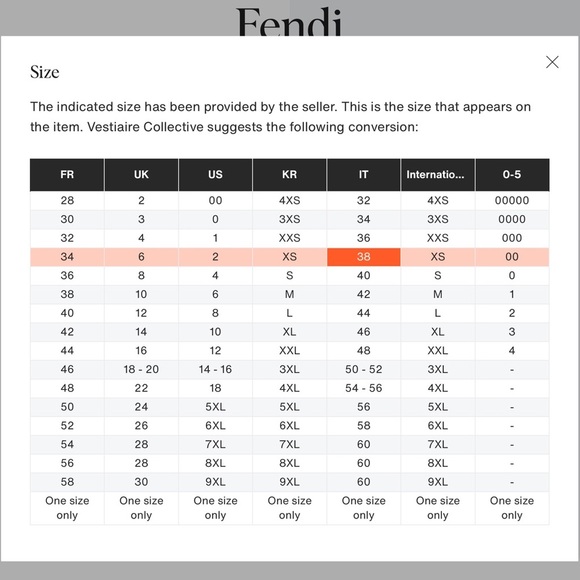 Fendi

Size

The indicated size has been provided by the seller. This is the size that appears on the item. Vestiaire Collective suggests the following conversion:

| FR | UK | US | KR | IT | Internatio... | 0-5 |
|---|---|---|---|---|---|---|
| 28 | 2 | 00 | 4XS | 32 | 4XS | 00000 |
| 30 | 3 | 0 | 3XS | 34 | 3XS | 0000 |
| 32 | 4 | 1 | XXS | 36 | XXS | 000 |
| 34 | 6 | 2 | XS | 38 | XS | 00 |
| 36 | 8 | 4 | S | 40 | S | 0 |
| 38 | 10 | 6 | M | 42 | M | 1 |
| 40 | 12 | 8 | L | 44 | L | 2 |
| 42 | 14 | 10 | XL | 46 | XL | 3 |
| 44 | 16 | 12 | XXL | 48 | XXL | 4 |
| 46 | 18 - 20 | 14 - 16 | 3XL | 50 - 52 | 3XL | - |
| 48 | 22 | 18 | 4XL | 54 - 56 | 4XL | - |
| 50 | 24 | 5XL | 5XL | 56 | 5XL | - |
| 52 | 26 | 6XL | 6XL | 58 | 6XL | - |
| 54 | 28 | 7XL | 7XL | 60 | 7XL | - |
| 56 | 28 | 8XL | 8XL | 60 | 8XL | - |
| 58 | 30 | 9XL | 9XL | 60 | 9XL | - |
| One size only | One size only | One size only | One size only | One size only | One size only | One size only |